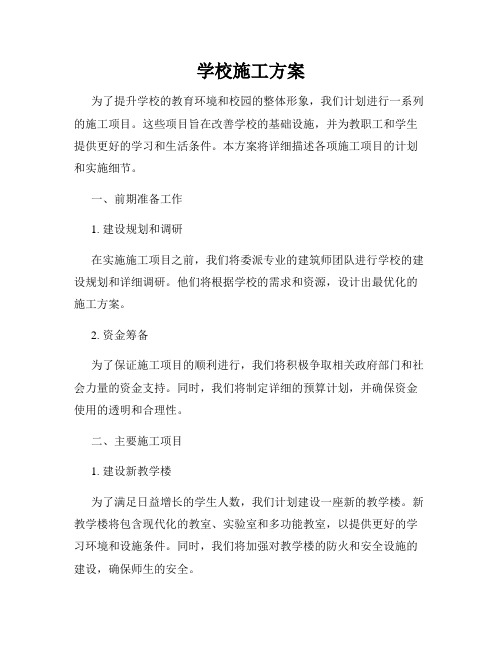 学校施工方案

为了提升学校的教育环境和校园的整体形象，我们计划进行一系列的施工项目。这些项目旨在改善学校的基础设施，并为教职工和学生提供更好的学习和生活条件。本方案将详细描述各项施工项目的计划和实施细节。

一、前期准备工作

1. 建设规划和调研

在实施施工项目之前，我们将委派专业的建筑师团队进行学校的建设规划和详细调研。他们将根据学校的需求和资源，设计出最优化的施工方案。

2. 资金筹备

为了保证施工项目的顺利进行，我们将积极争取相关政府部门和社会力量的资金支持。同时，我们将制定详细的预算计划，并确保资金使用的透明和合理性。

二、主要施工项目

1. 建设新教学楼

为了满足日益增长的学生人数，我们计划建设一座新的教学楼。新教学楼将包含现代化的教室、实验室和多功能教室，以提供更好的学习环境和设施条件。同时，我们将加强对教学楼的防火和安全设施的建设，确保师生的安全。